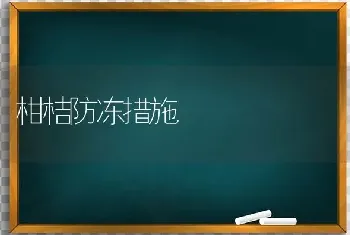 柑桔防冻措施